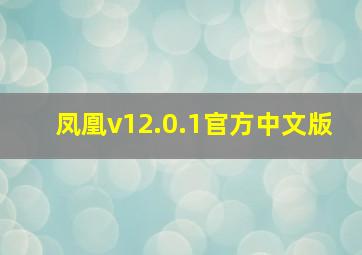 凤凰v12.0.1官方中文版